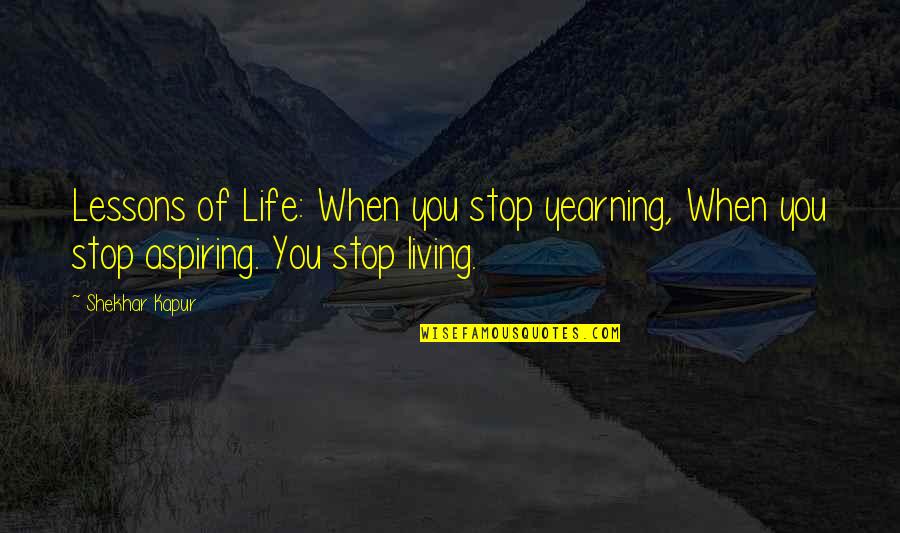 Lessons of Life: When you stop yearning, When you stop aspiring. You stop living.

~ Shekhar Kapur

WISEFAMOUSQUOTES.COM